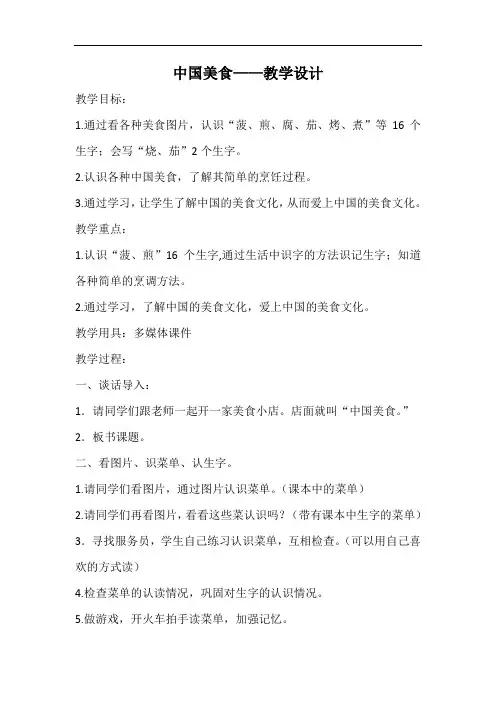 中国美食——教学设计

教学目标：

1.通过看各种美食图片，认识“菠、煎、腐、茄、烤、煮”等 16 个生字；会写“烧、茄”2 个生字。

2.认识各种中国美食，了解其简单的烹饪过程。

3.通过学习，让学生了解中国的美食文化，从而爱上中国的美食文化。

教学重点：

1.认识“菠、煎”16 个生字,通过生活中识字的方法识记生字；知道各种简单的烹调方法。

2.通过学习，了解中国的美食文化，爱上中国的美食文化。

教学用具：多媒体课件

教学过程：

一、谈话导入：

1．请同学们跟老师一起开一家美食小店。店面就叫“中国美食。”

2．板书课题。

二、看图片、识菜单、认生字。

1.请同学们看图片，通过图片认识菜单。（课本中的菜单）

2.请同学们再看图片，看看这些菜认识吗？（带有课本中生字的菜单）

3．寻找服务员，学生自己练习认识菜单，互相检查。（可以用自己喜欢的方式读）

4.检查菜单的认读情况，巩固对生字的认识情况。

5.做游戏，开火车拍手读菜单，加强记忆。